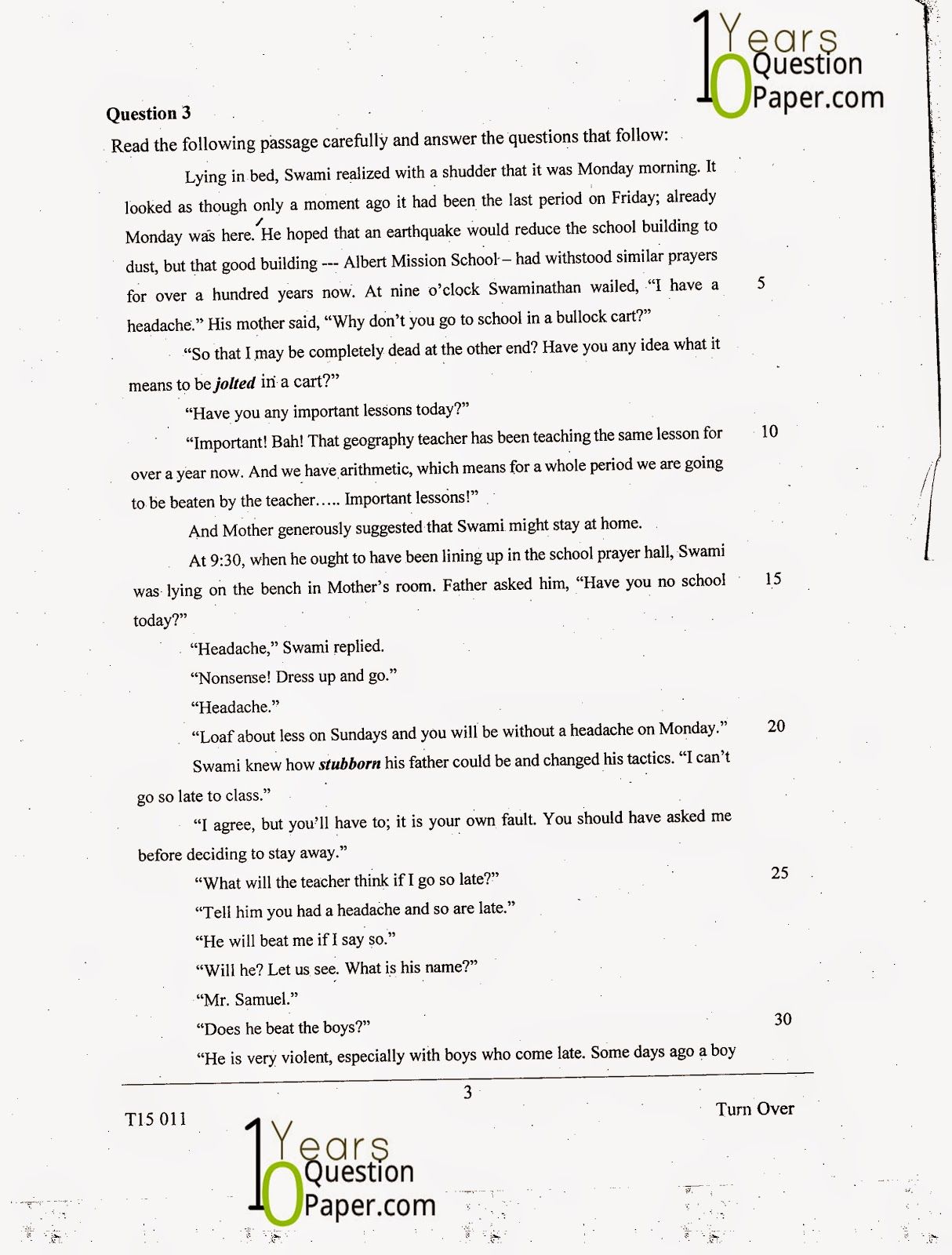 Question 3

Read the following passage carefully and answer the questions that follow:

Lying in bed, Swami realized with a shudder that it was Monday morning. It looked as though only a moment ago it had been the last period on Friday; already Monday was here. He hoped that an earthquake would reduce the school building to dust, but that good building --- Albert Mission School – had withstood similar prayers for over a hundred years now. At nine o'clock Swaminathan wailed, "I have a headache." His mother said, "Why don't you go to school in a bullock cart?" 5

"So that I may be completely dead at the other end? Have you any idea what it means to be jolted in a cart?"

"Have you any important lessons today?"

"Important! Bah! That geography teacher has been teaching the same lesson for over a year now. And we have arithmetic, which means for a whole period we are going to be beaten by the teacher….. Important lessons!" 10

And Mother generously suggested that Swami might stay at home.

At 9:30, when he ought to have been lining up in the school prayer hall, Swami was lying on the bench in Mother's room. Father asked him, "Have you no school today?" 15

"Headache," Swami replied.

"Nonsense! Dress up and go."

"Headache."

"Loaf about less on Sundays and you will be without a headache on Monday." 20

Swami knew how stubborn his father could be and changed his tactics. "I can't go so late to class."

"I agree, but you'll have to; it is your own fault. You should have asked me before deciding to stay away."

"What will the teacher think if I go so late?" 25

"Tell him you had a headache and so are late."

"He will beat me if I say so."

"Will he? Let us see. What is his name?"

"Mr. Samuel."

"Does he beat the boys?" 30

"He is very violent, especially with boys who come late. Some days ago a boy

3

T15 011

Turn Over

10 Years Question Paper.com